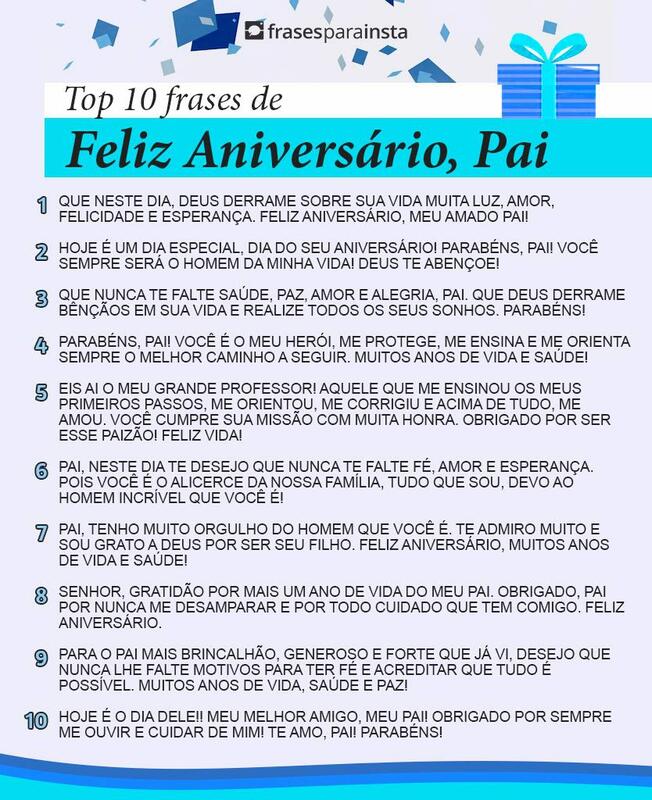 frasesparainsta

Top 10 frases de

Feliz Aniversário, Pai

1 QUE NESTE DIA, DEUS DERRAME SOBRE SUA VIDA MUITA LUZ, AMOR, FELICIDADE E ESPERANÇA. FELIZ ANIVERSÁRIO, MEU AMADO PAI!

2 HOJE É UM DIA ESPECIAL, DIA DO SEU ANIVERSÁRIO! PARABÉNS, PAI! VOCÊ SEMPRE SERÁ O HOMEM DA MINHA VIDA! DEUS TE ABENÇOE!

3 QUE NUNCA TE FALTE SAÚDE, PAZ, AMOR E ALEGRIA, PAI. QUE DEUS DERRAME BÊNÇÃOS EM SUA VIDA E REALIZE TODOS OS SEUS SONHOS. PARABÉNS!

4 PARABÉNS, PAI! VOCÊ É O MEU HERÓI, ME PROTEGE, ME ENSINA E ME ORIENTA SEMPRE O MELHOR CAMINHO A SEGUIR. MUITOS ANOS DE VIDA E SAÚDE!

5 EIS AI O MEU GRANDE PROFESSOR! AQUELE QUE ME ENSINOU OS MEUS PRIMEIROS PASSOS, ME ORIENTOU, ME CORRIGIU E ACIMA DE TUDO, ME AMOU. VOCÊ CUMPRE SUA MISSÃO COM MUITA HONRA. OBRIGADO POR SER ESSE PAIZÃO! FELIZ VIDA!

6 PAI, NESTE DIA TE DESEJO QUE NUNCA TE FALTE FÉ, AMOR E ESPERANÇA. POIS VOCÊ É O ALICERCE DA NOSSA FAMÍLIA, TUDO QUE SOU, DEVO AO HOMEM INCRÍVEL QUE VOCÊ É!

7 PAI, TENHO MUITO ORGULHO DO HOMEM QUE VOCÊ É. TE ADMIRO MUITO E SOU GRATO A DEUS POR SER SEU FILHO. FELIZ ANIVERSÁRIO, MUITOS ANOS DE VIDA E SAÚDE!

8 SENHOR, GRATIDÃO POR MAIS UM ANO DE VIDA DO MEU PAI. OBRIGADO, PAI POR NUNCA ME DESAMPARAR E POR TODO CUIDADO QUE TEM COMIGO. FELIZ ANIVERSÁRIO.

9 PARA O PAI MAIS BRINCALHÃO, GENEROSO E FORTE QUE JÁ VI, DESEJO QUE NUNCA LHE FALTE MOTIVOS PARA TER FÉ E ACREDITAR QUE TUDO É POSSÍVEL. MUITOS ANOS DE VIDA, SAÚDE E PAZ!

10 HOJE É O DIA DELE!! MEU MELHOR AMIGO, MEU PAI! OBRIGADO POR SEMPRE ME OUVIR E CUIDAR DE MIM! TE AMO, PAI! PARABÉNS!